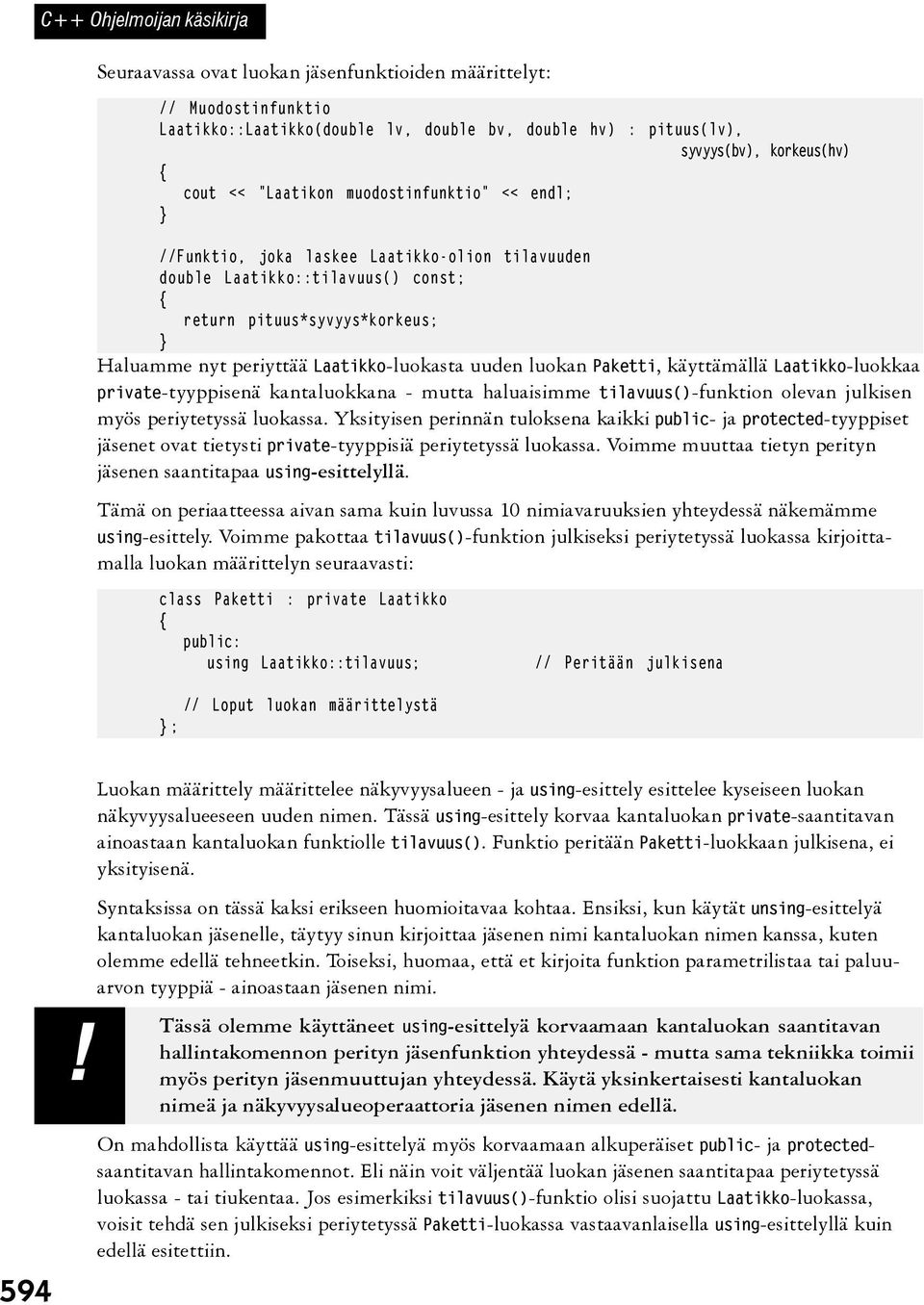 C++ Ohjelmoijan käsikirja

Seuraavassa ovat luokan jäsenfunktioiden määrittelyt:

// Muodostinfunktio
Laatikko::Laatikko(double lv, double bv, double hv) : pituus(lv),
syvyys(bv), korkeus(hv)
{
cout << "Laatikon muodostinfunktio" << endl;
}

//Funktio, joka laskee Laatikko-olion tilavuuden
double Laatikko::tilavuus() const;
{
return pituus*syvyys*korkeus;
}

Haluamme nyt periyttää Laatikko-luokasta uuden luokan Paketti, käyttämällä Laatikko-luokkaa private-tyyppisenä kantaluokkana - mutta haluaisimme tilavuus()-funktion olevan julkisen myös periytetyssä luokassa. Yksityisen perinnän tuloksena kaikki public- ja protected-tyyppiset jäsenet ovat tietysti private-tyyppisiä periytetyssä luokassa. Voimme muuttaa tietyn perityn jäsenen saantitapaa using-esittelyllä.

Tämä on periaatteessa aivan sama kuin luvussa 10 nimiavaruuksien yhteydessä näkemämme using-esittely. Voimme pakottaa tilavuus()-funktion julkiseksi periytetyssä luokassa kirjoittamalla luokan määrittelyn seuraavasti:

class Paketti : private Laatikko
{
public:
using Laatikko::tilavuus; // Peritään julkisena

// Loput luokan määrittelystä
};

Luokan määrittely määrittelee näkyvyysalueen - ja using-esittely esittelee kyseiseen luokan näkyvyysalueeseen uuden nimen. Tässä using-esittely korvaa kantaluokan private-saantitavan ainoastaan kantaluokan funktiolle tilavuus(). Funktio peritään Paketti-luokkaan julkisena, ei yksityisenä.

Syntaksissa on tässä kaksi erikseen huomioitavaa kohtaa. Ensiksi, kun käytät using-esittelyä kantaluokan jäsenelle, täytyy sinun kirjoittaa jäsenen nimi kantaluokan nimen kanssa, kuten olemme edellä tehneetkin. Toiseksi, huomaa, että et kirjoita funktion parametrilistaa tai paluuarvon tyyppiä - ainoastaan jäsenen nimi.

!

Tässä olemme käyttäneet using-esittelyä korvaamaan kantaluokan saantitavan hallintakomennon perityn jäsenfunktion yhteydessä - mutta sama tekniikka toimii myös perityn jäsenmuuttujan yhteydessä. Käytä yksinkertaisesti kantaluokan nimeä ja näkyvyysalueoperaattoria jäsenen nimen edellä.

On mahdollista käyttää using-esittelyä myös korvaamaan alkuperäiset public- ja protected-saantitavan hallintakomennot. Eli näin voit väljentää luokan jäsenen saantitapaa periytetyssä luokassa - tai tiukentaa. Jos esimerkiksi tilavuus()-funktio olisi suojattu Laatikko-luokassa, voisit tehdä sen julkiseksi periytetyssä Paketti-luokassa vastaavanlaisella using-esittelyllä kuin edellä esitettiin.

594